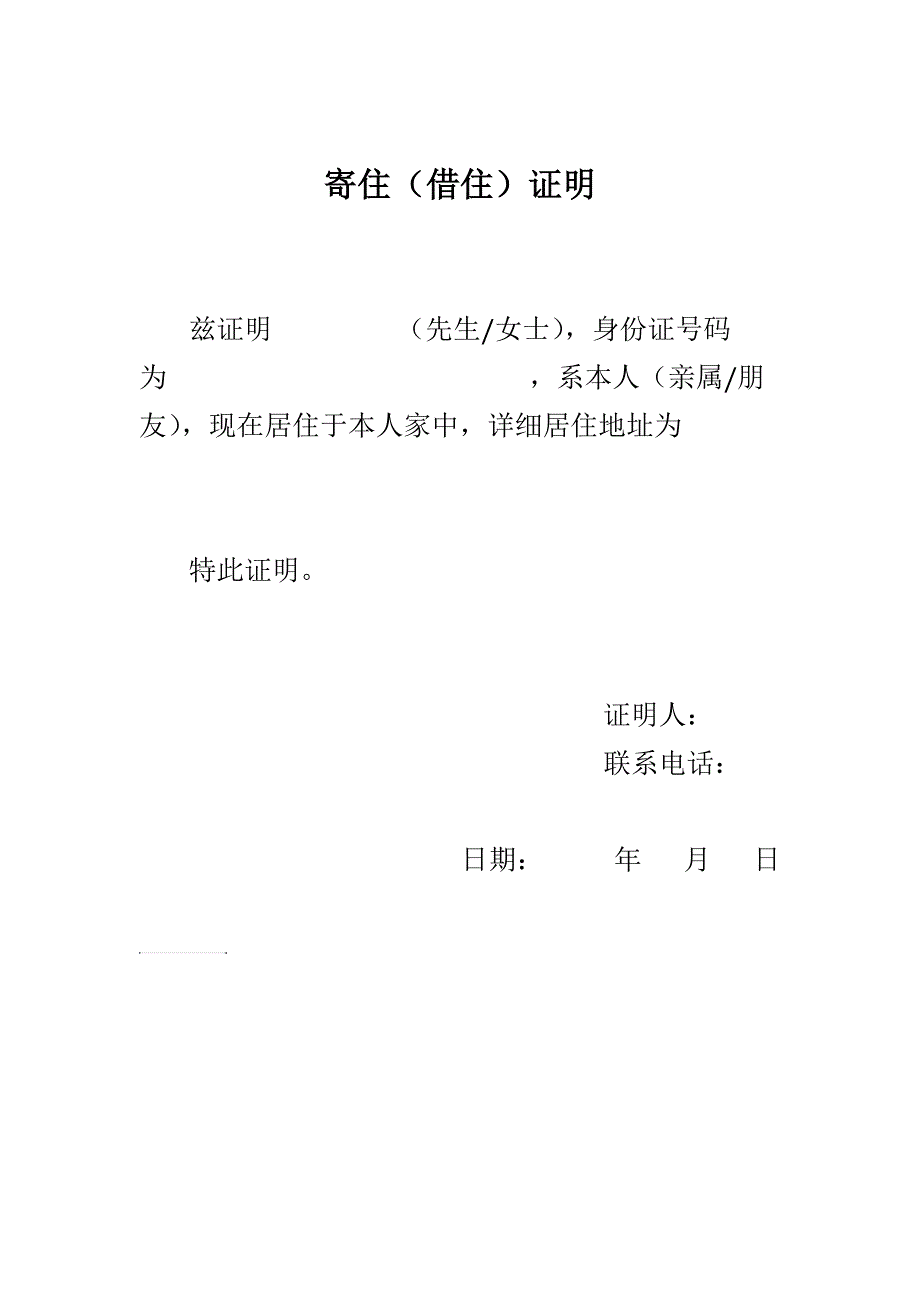 寄住（借住）证明

兹证明　　　　　（先生/女士），身份证号码为　　　　　　　　　　　，系本人（亲属/朋友），现在居住于本人家中，详细居住地址为

特此证明。

证明人：
联系电话：

日期：　　年　月　日